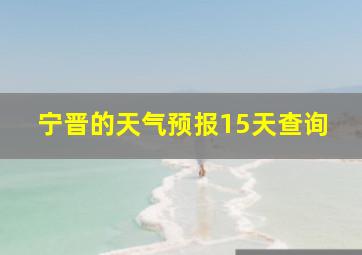 宁晋的天气预报15天查询